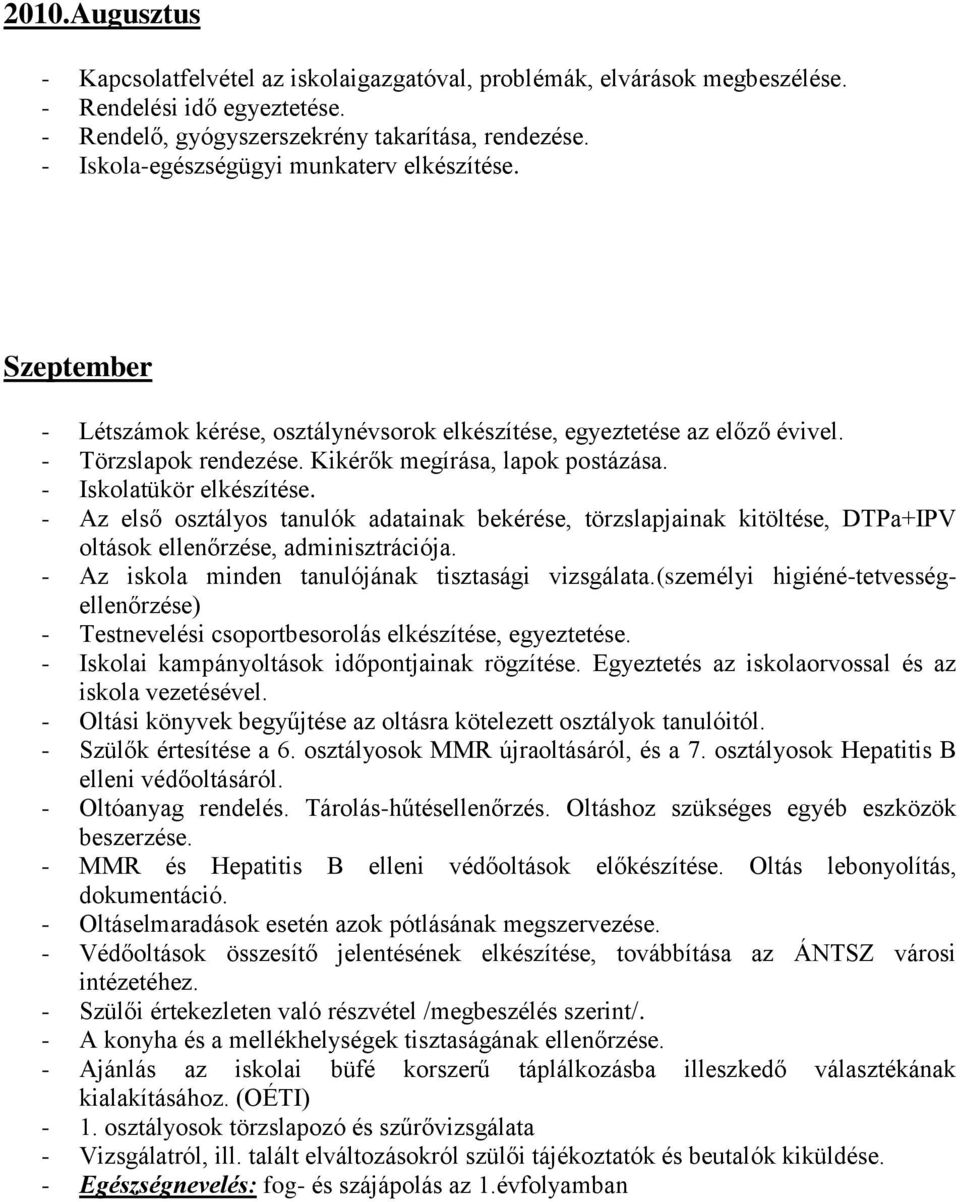 2010.Augusztus

- Kapcsolatfelvétel az iskolaigazgatóval, problémák, elvárások megbeszélése.
- Rendelési idő egyeztetése.
- Rendelő, gyógyszerszekrény takarítása, rendezése.
- Iskola-egészségügyi munkaterv elkészítése.

Szeptember

- Létszámok kérése, osztálynévsorok elkészítése, egyeztetése az előző évivel.
- Törzslapok rendezése. Kikérők megírása, lapok postázása.
- Iskolatükör elkészítése.
- Az első osztályos tanulók adatainak bekérése, törzslapjainak kitöltése, DTPa+IPV oltások ellenőrzése, adminisztrációja.
- Az iskola minden tanulójának tisztasági vizsgálata.(személyi higiéné-tetvesség-ellenőrzése)
- Testnevelési csoportbesorolás elkészítése, egyeztetése.
- Iskolai kampányoltások időpontjainak rögzítése. Egyeztetés az iskolaorvossal és az iskola vezetésével.
- Oltási könyvek begyűjtése az oltásra kötelezett osztályok tanulóitól.
- Szülők értesítése a 6. osztályosok MMR újraoltásáról, és a 7. osztályosok Hepatitis B elleni védőoltásáról.
- Oltóanyag rendelés. Tárolás-hűtésellenőrzés. Oltáshoz szükséges egyéb eszközök beszerzése.
- MMR és Hepatitis B elleni védőoltások előkészítése. Oltás lebonyolítás, dokumentáció.
- Oltáselmaradások esetén azok pótlásának megszervezése.
- Védőoltások összesítő jelentésének elkészítése, továbbítása az ÁNTSZ városi intézetéhez.
- Szülői értekezleten való részvétel /megbeszélés szerint/.
- A konyha és a mellékhelységek tisztaságának ellenőrzése.
- Ajánlás az iskolai büfé korszerű táplálkozásba illeszkedő választékának kialakításához. (OÉTI)
- 1. osztályosok törzslapozó és szűrővizsgálata
- Vizsgálatról, ill. talált elváltozásokról szülői tájékoztatók és beutalók kiküldése.
- Egészségnevelés: fog- és szájápolás az 1.évfolyamban